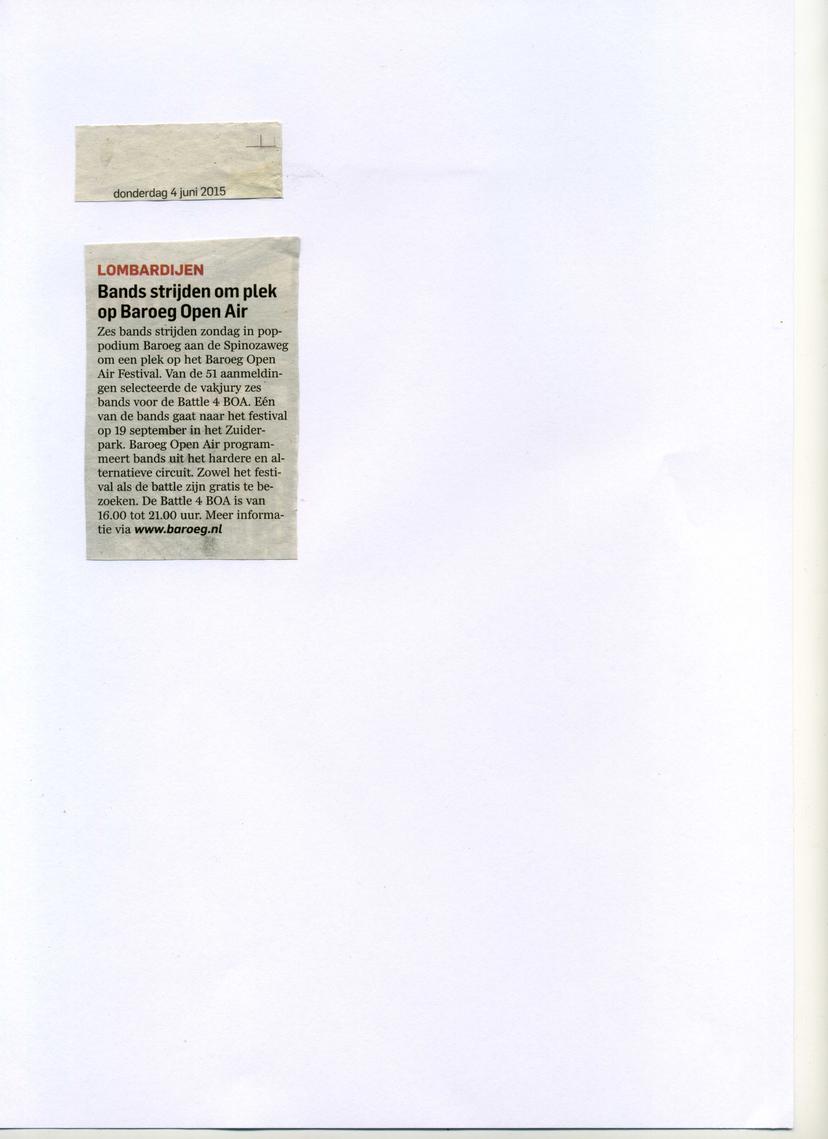 donderdag 4 juni 2015

LOMBARDIJEN

Bands strijden om plek op Baroeg Open Air

Zes bands strijden zondag in poppodium Baroeg aan de Spinozaweg om een plek op het Baroeg Open Air Festival. Van de 51 aanmeldingen selecteerde de vakjury zes bands voor de Battle 4 BOA. Eén van de bands gaat naar het festival op 19 september in het Zuiderpark. Baroeg Open Air programmeert bands uit het hardere en alternatieve circuit. Zowel het festival als de battle zijn gratis te bezoeken. De Battle 4 BOA is van 16.00 tot 21.00 uur. Meer informatie via www.baroeg.nl